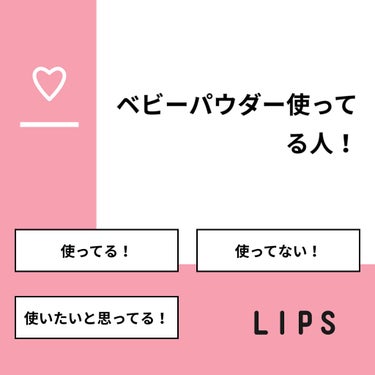 ベビーパウダー使ってる人！

使ってる！

使ってない！

使いたいと思ってる！

LIPS